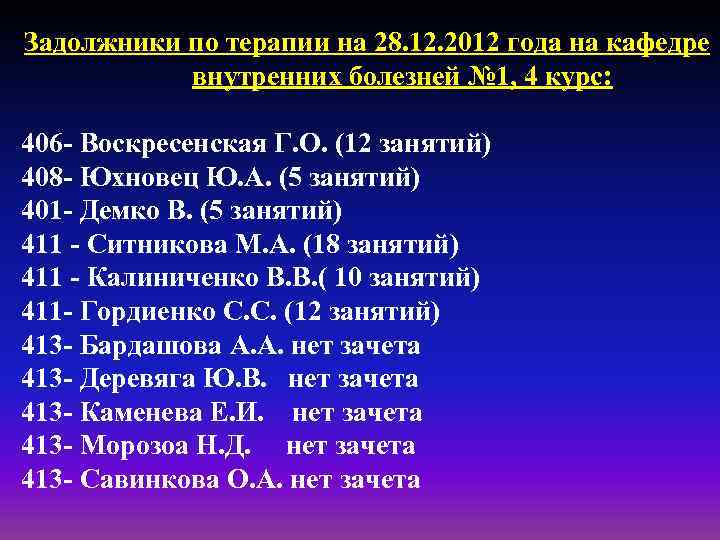 Задолжники по терапии на 28.12.2012 года на кафедре внутренних болезней №1, 4 курс:

406- Воскресенская Г.О. (12 занятий)
408- Юхновец Ю.А. (5 занятий)
401- Демко В. (5 занятий)
411 - Ситникова М.А. (18 занятий)
411 - Калиниченко В.В.( 10 занятий)
411- Гордиенко С.С. (12 занятий)
413- Бардашова А.А. нет зачета
413- Деревяга Ю.В. нет зачета
413- Каменева Е.И. нет зачета
413- Морозоа Н.Д. нет зачета
413- Савинкова О.А. нет зачета